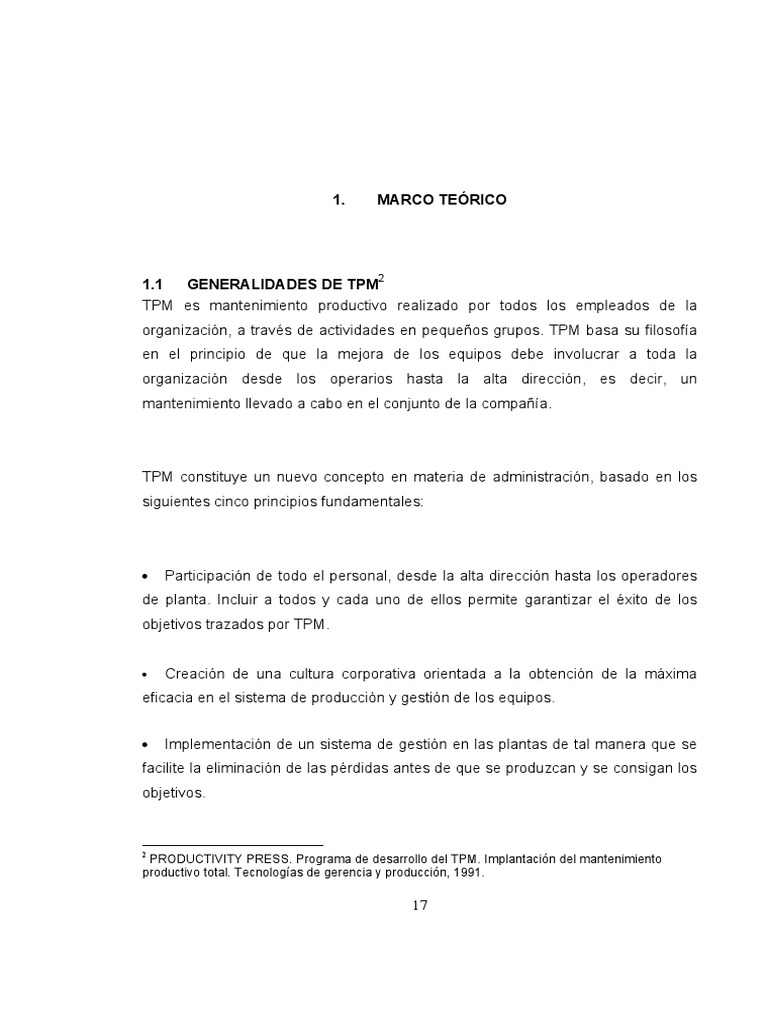 1. MARCO TEÓRICO

1.1 GENERALIDADES DE TPM$^2$

TPM es mantenimiento productivo realizado por todos los empleados de la organización, a través de actividades en pequeños grupos. TPM basa su filosofía en el principio de que la mejora de los equipos debe involucrar a toda la organización desde los operarios hasta la alta dirección, es decir, un mantenimiento llevado a cabo en el conjunto de la compañía.

TPM constituye un nuevo concepto en materia de administración, basado en los siguientes cinco principios fundamentales:

• Participación de todo el personal, desde la alta dirección hasta los operadores de planta. Incluir a todos y cada uno de ellos permite garantizar el éxito de los objetivos trazados por TPM.

• Creación de una cultura corporativa orientada a la obtención de la máxima eficacia en el sistema de producción y gestión de los equipos.

• Implementación de un sistema de gestión en las plantas de tal manera que se facilite la eliminación de las pérdidas antes de que se produzcan y se consigan los objetivos.

$^2$ PRODUCTIVITY PRESS. Programa de desarrollo del TPM. Implantación del mantenimiento productivo total. Tecnologías de gerencia y producción, 1991.

17